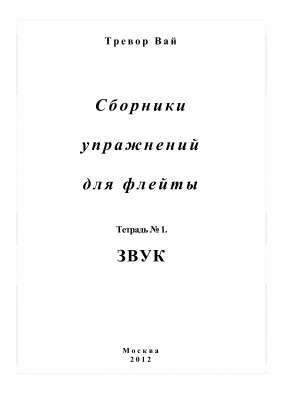 Тревор Вай

Сборники упражнений для флейты

Тетрадь № 1.

ЗВУК

Москва
2012